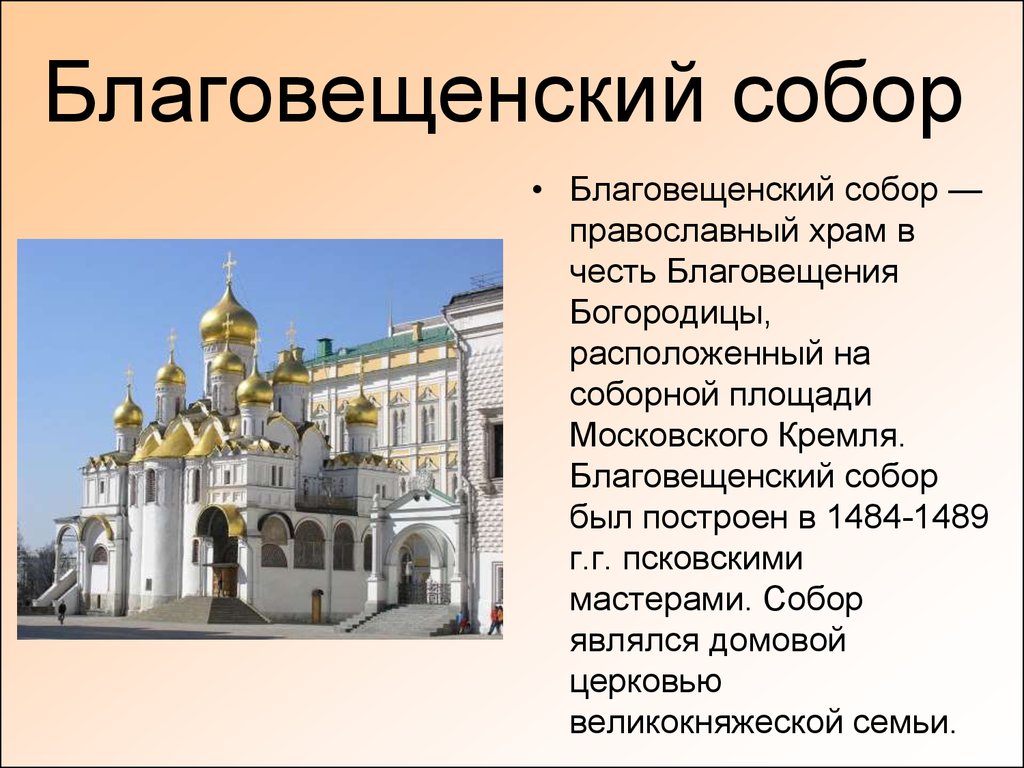 Благовещенский собор

• Благовещенский собор — православный храм в честь Благовещения Богородицы, расположенный на соборной площади Московского Кремля. Благовещенский собор был построен в 1484-1489 г.г. псковскими мастерами. Собор являлся домовой церковью великокняжеской семьи.